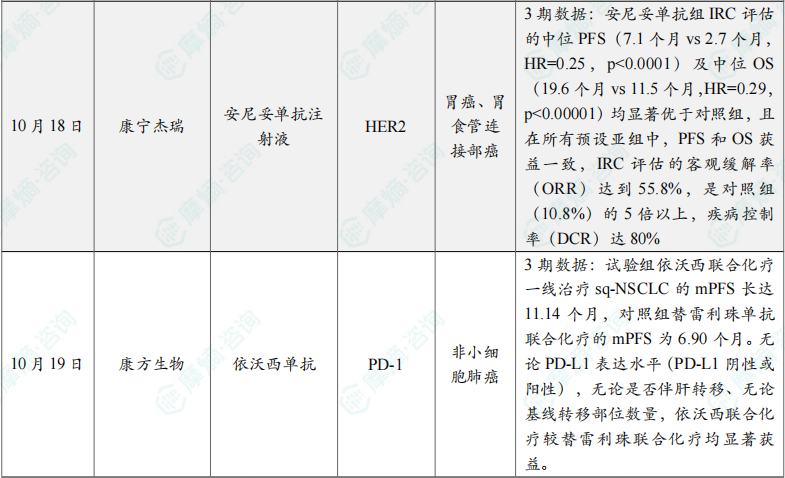 | 10月18日 | 康宁杰瑞 | 安尼妥单抗注射液 | HER2 | 胃癌、胃食管连接部癌 | 3期数据：安尼妥单抗组IRC评估的中位PFS（7.1个月vs 2.7个月，HR=0.25，p<0.0001）及中位OS（19.6个月vs 11.5个月,HR=0.29,p<0.00001）均显著优于对照组，且在所有预设亚组中，PFS和OS获益一致，IRC评估的客观缓解率（ORR）达到55.8%，是对照组（10.8%）的5倍以上，疾病控制率（DCR）达80% |
|---|---|---|---|---|---|
| 10月19日 | 康方生物 | 依沃西单抗 | PD-1 | 非小细胞肺癌 | 3期数据：试验组依沃西联合化疗一线治疗sq-NSCLC的mPFS长达11.14个月，对照组替雷利珠单抗联合化疗的mPFS为6.90个月。无论PD-L1表达水平（PD-L1阴性或阳性），无论是否伴肝转移、无论基线转移部位数量，依沃西联合化疗较替雷利珠联合化疗均显著获益。 |

摩熵·咨询